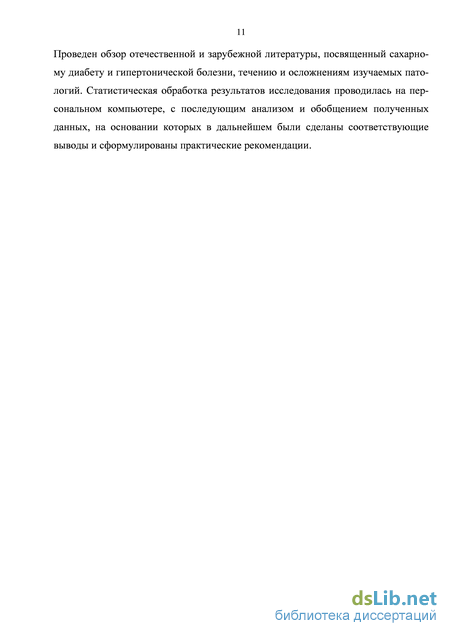 11

Проведен обзор отечественной и зарубежной литературы, посвященный сахарному диабету и гипертонической болезни, течению и осложнениям изучаемых патологий. Статистическая обработка результатов исследования проводилась на персональном компьютере, с последующим анализом и обобщением полученных данных, на основании которых в дальнейшем были сделаны соответствующие выводы и сформулированы практические рекомендации.

dsLib.net
библиотека диссертаций